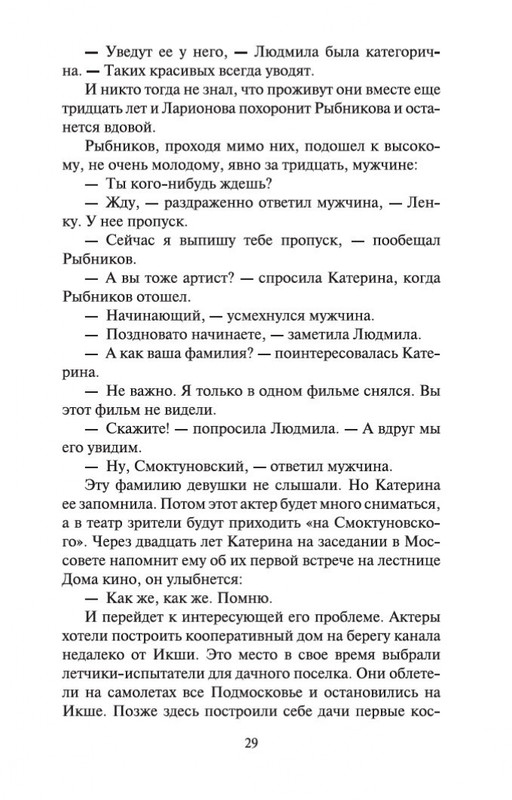 — Уведут ее у него, — Людмила была категорична. — Таких красивых всегда уводят.

И никто тогда не знал, что проживут они вместе еще тридцать лет и Ларионова похоронит Рыбникова и останется вдовой.

Рыбников, проходя мимо них, подошел к высокому, не очень молодому, явно за тридцать, мужчине:

— Ты кого-нибудь ждешь?

— Жду, — раздраженно ответил мужчина, — Ленку. У нее пропуск.

— Сейчас я выпишу тебе пропуск, — пообещал Рыбников.

— А вы тоже артист? — спросила Катерина, когда Рыбников отошел.

— Начинающий, — усмехнулся мужчина.

— Поздновато начинаете, — заметила Людмила.

— А как ваша фамилия? — поинтересовалась Катерина.

— Не важно. Я только в одном фильме снялся. Вы этот фильм не видели.

— Скажите! — попросила Людмила. — А вдруг мы его увидим.

— Ну, Смоктуновский, — ответил мужчина.

Эту фамилию девушки не слышали. Но Катерина ее запомнила. Потом этот актер будет много сниматься, а в театр зрители будут приходить «на Смоктуновского». Через двадцать лет Катерина на заседании в Моссовете напомнит ему об их первой встрече на лестнице Дома кино, он улыбнется:

— Как же, как же. Помню.

И перейдет к интересующей его проблеме. Актеры хотели построить кооперативный дом на берегу канала недалеко от Икши. Это место в свое время выбрали летчики-испытатели для дачного поселка. Они облетели на самолетах все Подмосковье и остановились на Икше. Позже здесь построили себе дачи первые кос-

29